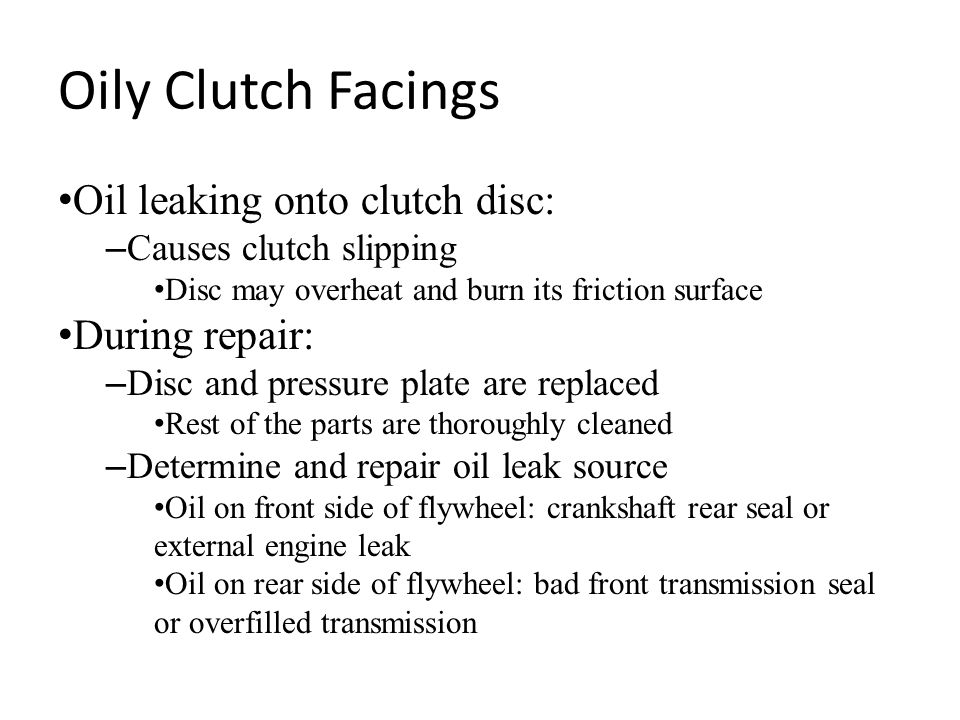 Oily Clutch Facings

•Oil leaking onto clutch disc:
–Causes clutch slipping
•Disc may overheat and burn its friction surface
•During repair:
–Disc and pressure plate are replaced
•Rest of the parts are thoroughly cleaned
–Determine and repair oil leak source
•Oil on front side of flywheel: crankshaft rear seal or external engine leak
•Oil on rear side of flywheel: bad front transmission seal or overfilled transmission